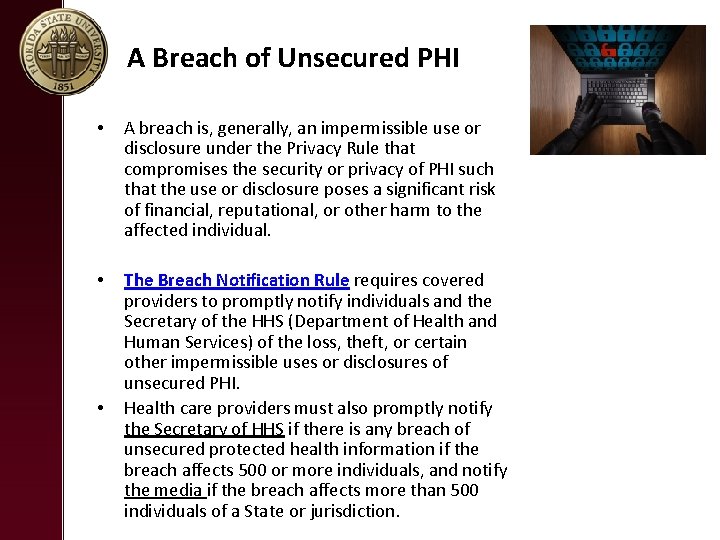 FLORIDA STATE UNIVERSITY
1851

A Breach of Unsecured PHI

• A breach is, generally, an impermissible use or disclosure under the Privacy Rule that compromises the security or privacy of PHI such that the use or disclosure poses a significant risk of financial, reputational, or other harm to the affected individual.

• The Breach Notification Rule requires covered providers to promptly notify individuals and the Secretary of the HHS (Department of Health and Human Services) of the loss, theft, or certain other impermissible uses or disclosures of unsecured PHI.

• Health care providers must also promptly notify the Secretary of HHS if there is any breach of unsecured protected health information if the breach affects 500 or more individuals, and notify the media if the breach affects more than 500 individuals of a State or jurisdiction.